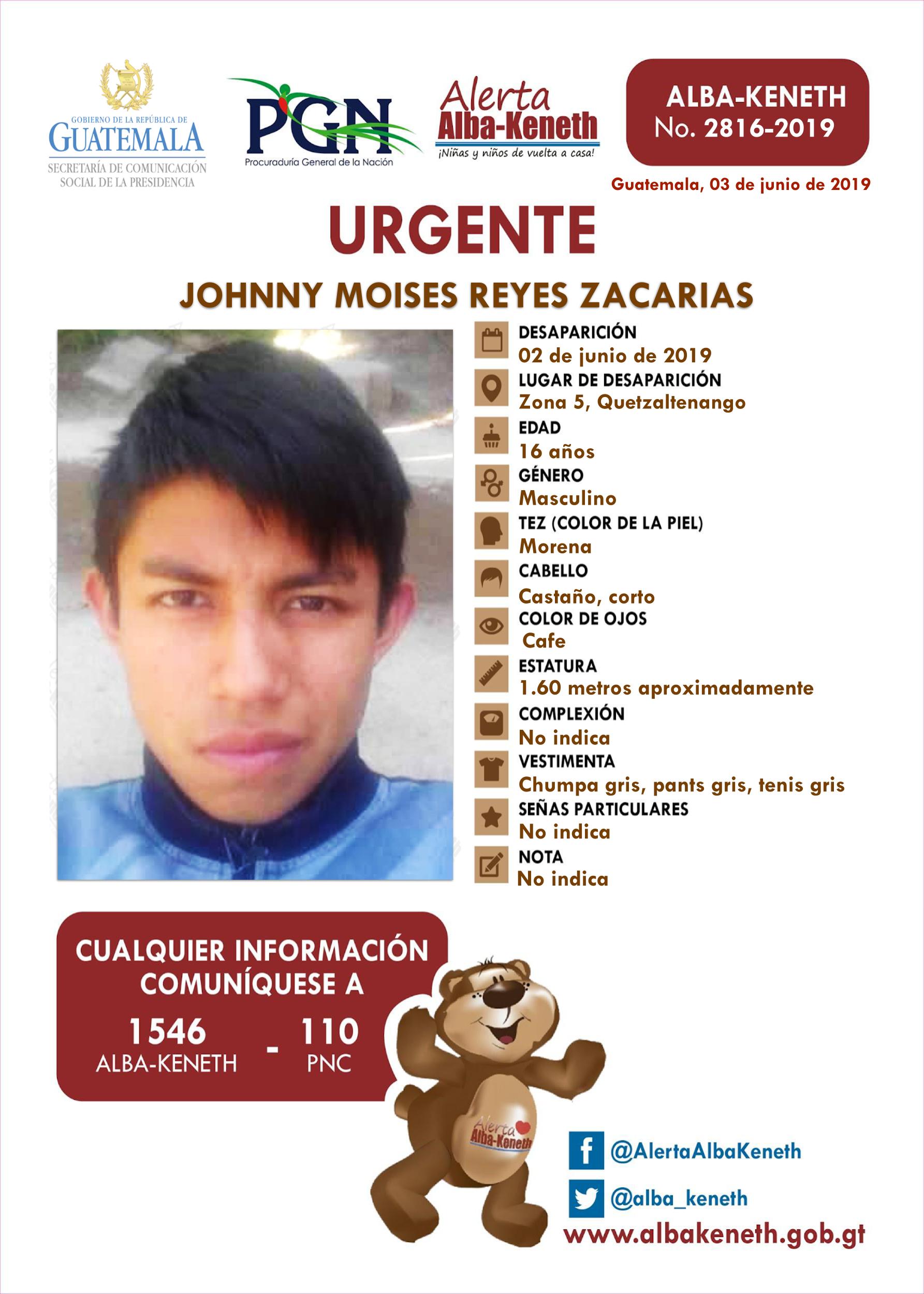 GOBIERNO DE LA REPÚBLICA DE GUATEMALA
SECRETARÍA DE COMUNICACIÓN SOCIAL DE LA PRESIDENCIA

PGN
Procuraduría General de la Nación

Alerta Alba-Keneth
¡Niñas y niños de vuelta a casa!

ALBA-KENETH
No. 2816-2019

Guatemala, 03 de junio de 2019

URGENTE

JOHNNY MOISES REYES ZACARIAS

DESAPARICIÓN
02 de junio de 2019
LUGAR DE DESAPARICIÓN
Zona 5, Quetzaltenango
EDAD
16 años
GÉNERO
Masculino
TEZ (COLOR DE LA PIEL)
Morena
CABELLO
Castaño, corto
COLOR DE OJOS
Cafe
ESTATURA
1.60 metros aproximadamente
COMPLEXIÓN
No indica
VESTIMENTA
Chumpa gris, pants gris, tenis gris
SEÑAS PARTICULARES
No indica
NOTA
No indica

CUALQUIER INFORMACIÓN COMUNÍQUESE A
1546 ALBA-KENETH - 110 PNC

Alerta Alba-Keneth

@AlertaAlbaKeneth
@alba_keneth
www.albakeneth.gob.gt